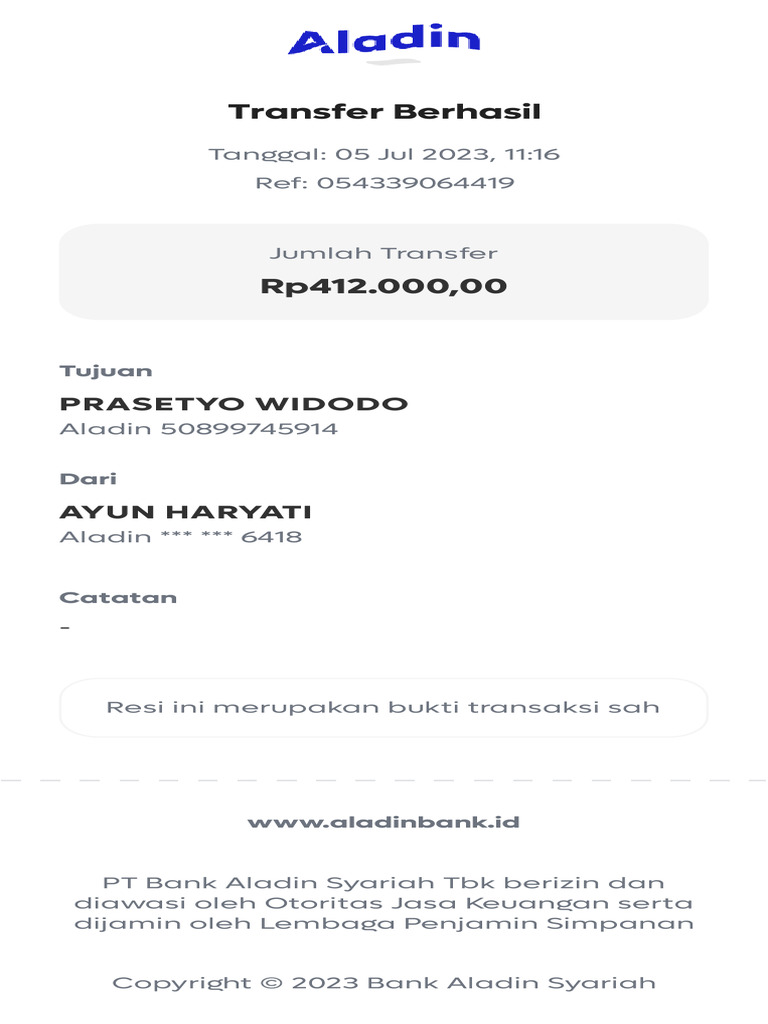 Aladin

Transfer Berhasil

Tanggal: 05 Jul 2023, 11:16
Ref: 054339064419

Jumlah Transfer
Rp412.000,00

Tujuan
PRASETYO WIDODO
Aladin 50899745914

Dari
AYUN HARYATI
Aladin *** *** 6418

Catatan
-

Resi ini merupakan bukti transaksi sah

www.aladinbank.id

PT Bank Aladin Syariah Tbk berizin dan diawasi oleh Otoritas Jasa Keuangan serta dijamin oleh Lembaga Penjamin Simpanan

Copyright © 2023 Bank Aladin Syariah